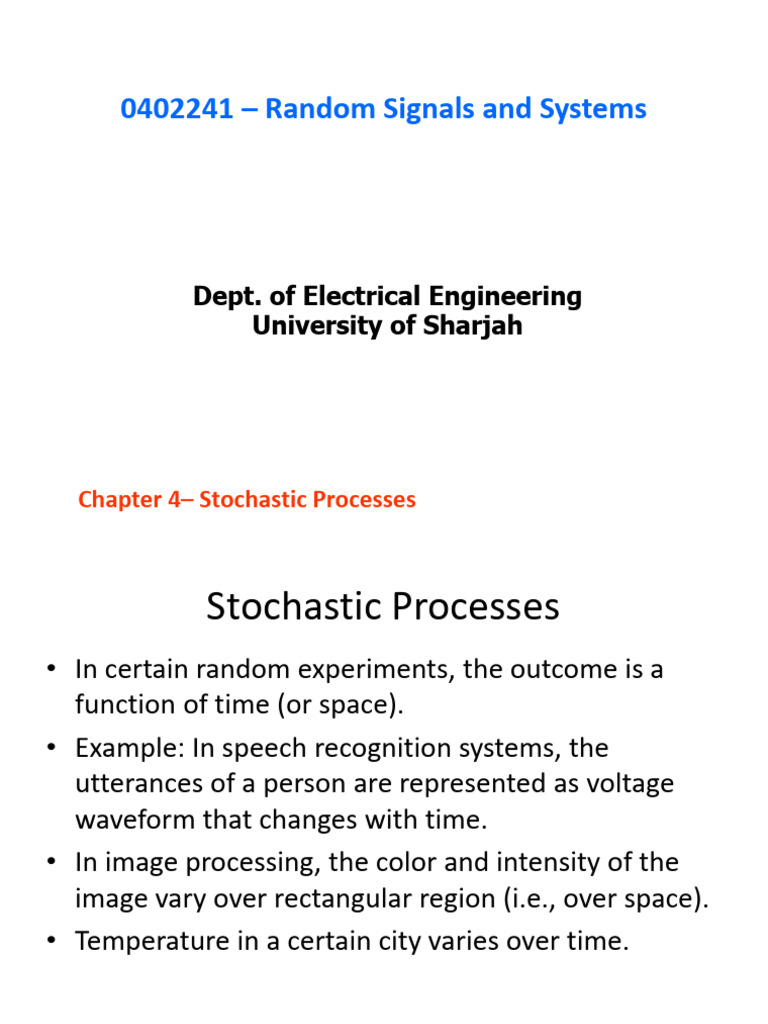 0402241 – Random Signals and Systems

Dept. of Electrical Engineering
University of Sharjah

Chapter 4– Stochastic Processes

Stochastic Processes

• In certain random experiments, the outcome is a function of time (or space).
• Example: In speech recognition systems, the utterances of a person are represented as voltage waveform that changes with time.
• In image processing, the color and intensity of the image vary over rectangular region (i.e., over space).
• Temperature in a certain city varies over time.